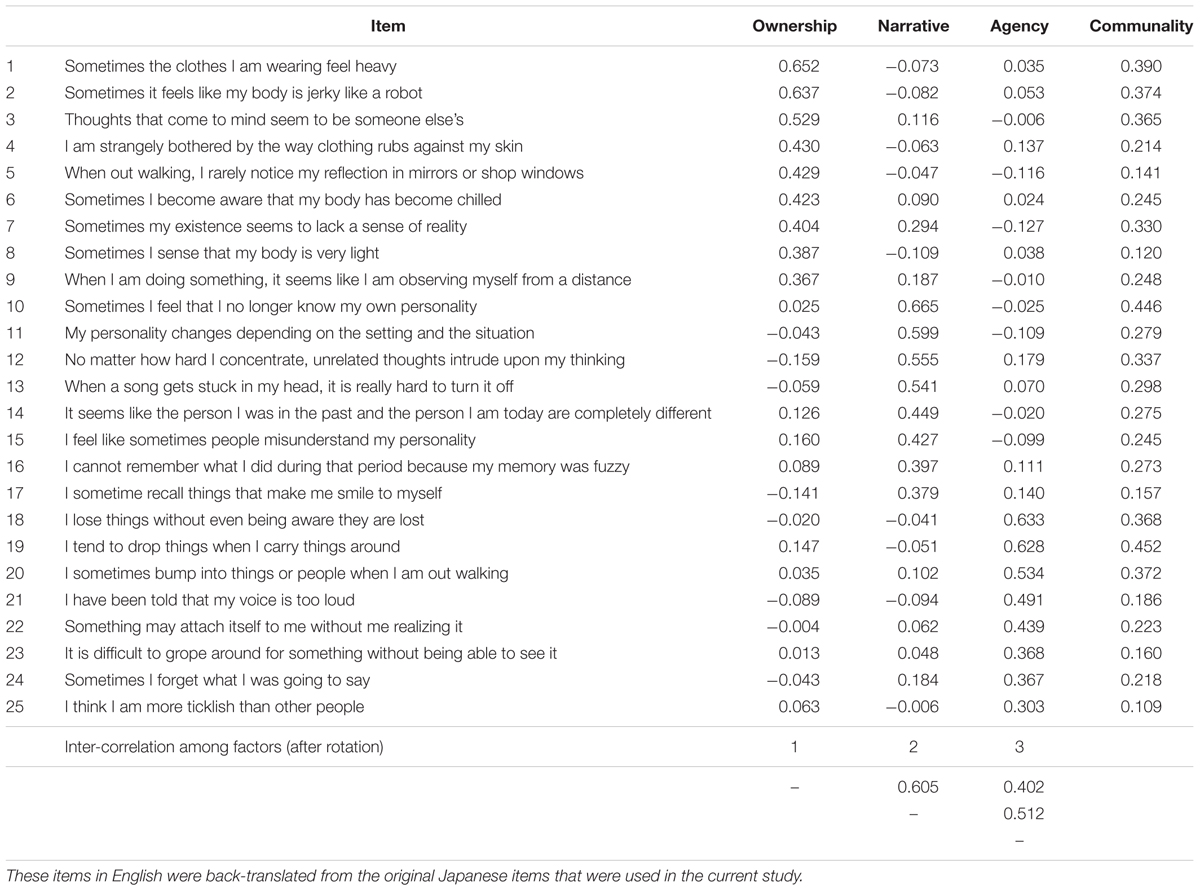 | | Item | Ownership | Narrative | Agency | Communality |
|---|---|---|---|---|---|
| 1 | Sometimes the clothes I am wearing feel heavy | 0.652 | −0.073 | 0.035 | 0.390 |
| 2 | Sometimes it feels like my body is jerky like a robot | 0.637 | −0.082 | 0.053 | 0.374 |
| 3 | Thoughts that come to mind seem to be someone else's | 0.529 | 0.116 | −0.006 | 0.365 |
| 4 | I am strangely bothered by the way clothing rubs against my skin | 0.430 | −0.063 | 0.137 | 0.214 |
| 5 | When out walking, I rarely notice my reflection in mirrors or shop windows | 0.429 | −0.047 | −0.116 | 0.141 |
| 6 | Sometimes I become aware that my body has become chilled | 0.423 | 0.090 | 0.024 | 0.245 |
| 7 | Sometimes my existence seems to lack a sense of reality | 0.404 | 0.294 | −0.127 | 0.330 |
| 8 | Sometimes I sense that my body is very light | 0.387 | −0.109 | 0.038 | 0.120 |
| 9 | When I am doing something, it seems like I am observing myself from a distance | 0.367 | 0.187 | −0.010 | 0.248 |
| 10 | Sometimes I feel that I no longer know my own personality | 0.025 | 0.665 | −0.025 | 0.446 |
| 11 | My personality changes depending on the setting and the situation | −0.043 | 0.599 | −0.109 | 0.279 |
| 12 | No matter how hard I concentrate, unrelated thoughts intrude upon my thinking | −0.159 | 0.555 | 0.179 | 0.337 |
| 13 | When a song gets stuck in my head, it is really hard to turn it off | −0.059 | 0.541 | 0.070 | 0.298 |
| 14 | It seems like the person I was in the past and the person I am today are completely different | 0.126 | 0.449 | −0.020 | 0.275 |
| 15 | I feel like sometimes people misunderstand my personality | 0.160 | 0.427 | −0.099 | 0.245 |
| 16 | I cannot remember what I did during that period because my memory was fuzzy | 0.089 | 0.397 | 0.111 | 0.273 |
| 17 | I sometime recall things that make me smile to myself | −0.141 | 0.379 | 0.140 | 0.157 |
| 18 | I lose things without even being aware they are lost | −0.020 | −0.041 | 0.633 | 0.368 |
| 19 | I tend to drop things when I carry things around | 0.147 | −0.051 | 0.628 | 0.452 |
| 20 | I sometimes bump into things or people when I am out walking | 0.035 | 0.102 | 0.534 | 0.372 |
| 21 | I have been told that my voice is too loud | −0.089 | −0.094 | 0.491 | 0.186 |
| 22 | Something may attach itself to me without me realizing it | −0.004 | 0.062 | 0.439 | 0.223 |
| 23 | It is difficult to grope around for something without being able to see it | 0.013 | 0.048 | 0.368 | 0.160 |
| 24 | Sometimes I forget what I was going to say | −0.043 | 0.184 | 0.367 | 0.218 |
| 25 | I think I am more ticklish than other people | 0.063 | −0.006 | 0.303 | 0.109 |
| | Inter-correlation among factors (after rotation) | 1 | 2 | 3 | |
| | | – | 0.605 | 0.402 | |
| | | | – | 0.512 | |
| | | | | – | |

These items in English were back-translated from the original Japanese items that were used in the current study.